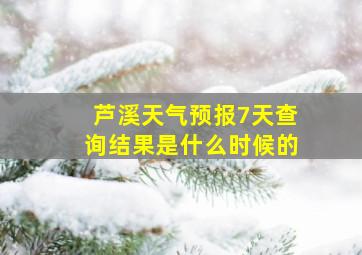 芦溪天气预报7天查询结果是什么时候的